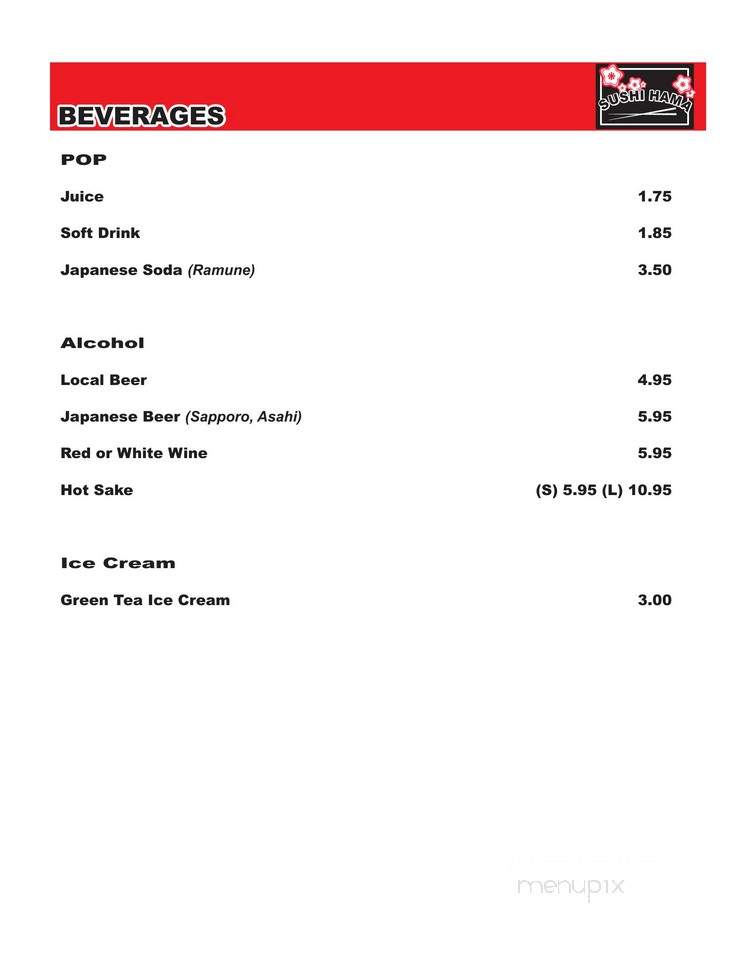 BEVERAGES

SUSHI HAMA

POP

Juice 1.75

Soft Drink 1.85

Japanese Soda (Ramune) 3.50

Alcohol

Local Beer 4.95

Japanese Beer (Sapporo, Asahi) 5.95

Red or White Wine 5.95

Hot Sake (S) 5.95 (L) 10.95

Ice Cream

Green Tea Ice Cream 3.00

menupix